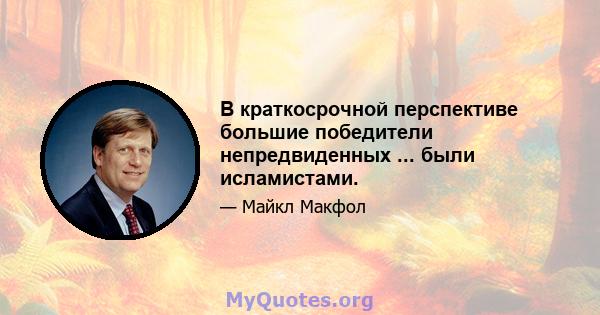 В краткосрочной перспективе большие победители непредвиденных ... были исламистами.

— Майкл Макфол

MyQuotes.org